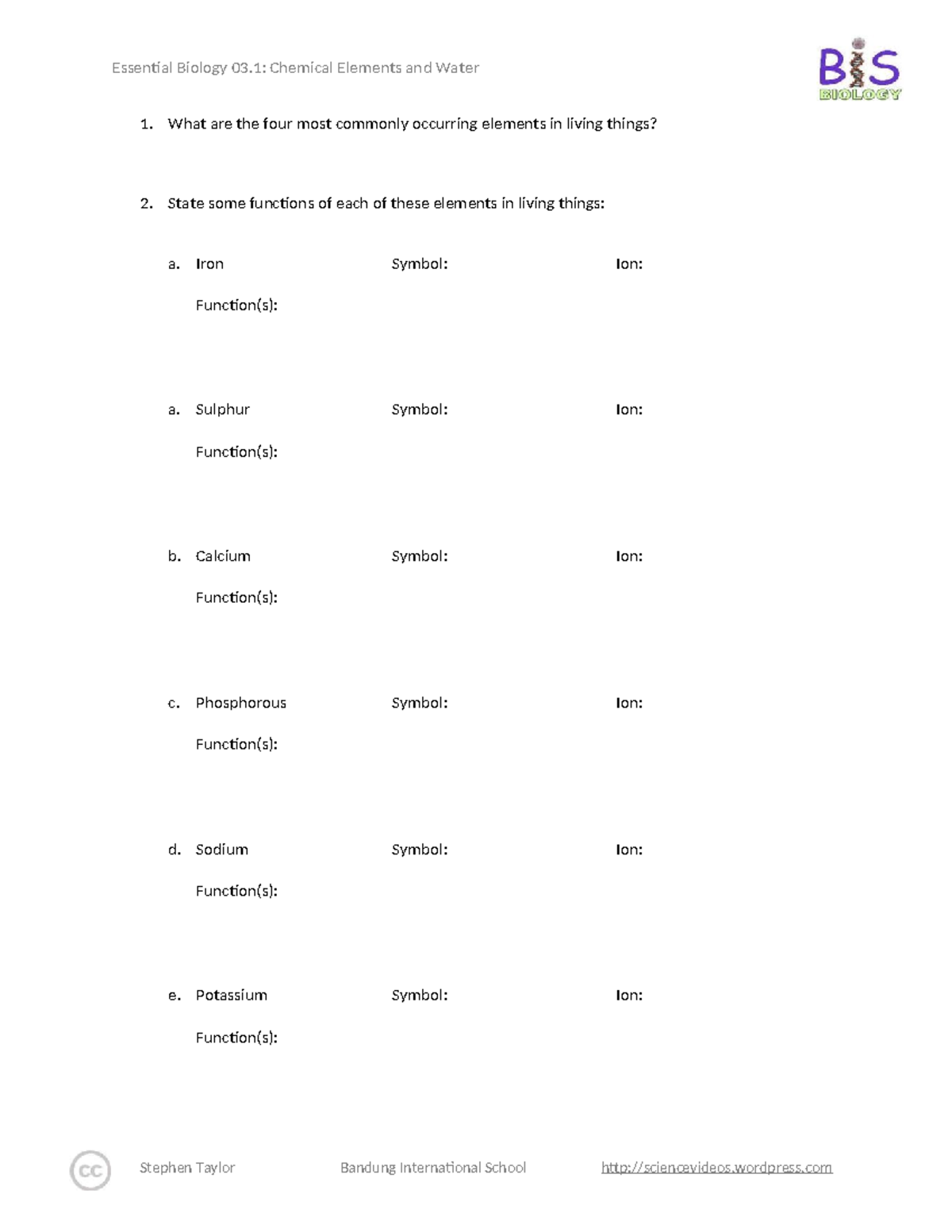 Essential Biology 03.1: Chemical Elements and Water

BiS
BIOLOGY

1. What are the four most commonly occurring elements in living things?

2. State some functions of each of these elements in living things:

a. Iron Symbol: Ion:

Function(s):

a. Sulphur Symbol: Ion:

Function(s):

b. Calcium Symbol: Ion:

Function(s):

c. Phosphorous Symbol: Ion:

Function(s):

d. Sodium Symbol: Ion:

Function(s):

e. Potassium Symbol: Ion:

Function(s):

cc Stephen Taylor Bandung International School http://sciencevideos.wordpress.com